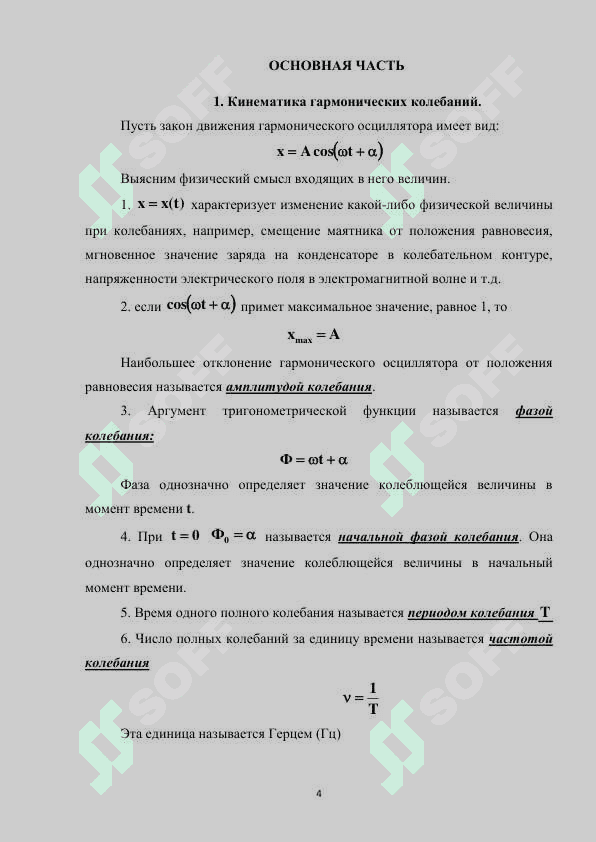 ОСНОВНАЯ ЧАСТЬ

1. Кинематика гармонических колебаний.

Пусть закон движения гармонического осциллятора имеет вид:

$x = A\cos(\omega t + \alpha)$

Выясним физический смысл входящих в него величин.

1. $x = x(t)$ характеризует изменение какой-либо физической величины при колебаниях, например, смещение маятника от положения равновесия, мгновенное значение заряда на конденсаторе в колебательном контуре, напряженности электрического поля в электромагнитной волне и т.д.

2. если $\cos(\omega t + \alpha)$ примет максимальное значение, равное 1, то

$x_{max} = A$

Наибольшее отклонение гармонического осциллятора от положения равновесия называется амплитудой колебания.

3. Аргумент тригонометрической функции называется фазой колебания:

$\Phi = \omega t + \alpha$

Фаза однозначно определяет значение колеблющейся величины в момент времени t.

4. При $t = 0$ $\Phi_0 = \alpha$ называется начальной фазой колебания. Она однозначно определяет значение колеблющейся величины в начальный момент времени.

5. Время одного полного колебания называется периодом колебания T

6. Число полных колебаний за единицу времени называется частотой колебания

$\nu = \frac{1}{T}$

Эта единица называется Герцем (Гц)

4

SOFF SOFF SOFF SOFF SOFF SOFF